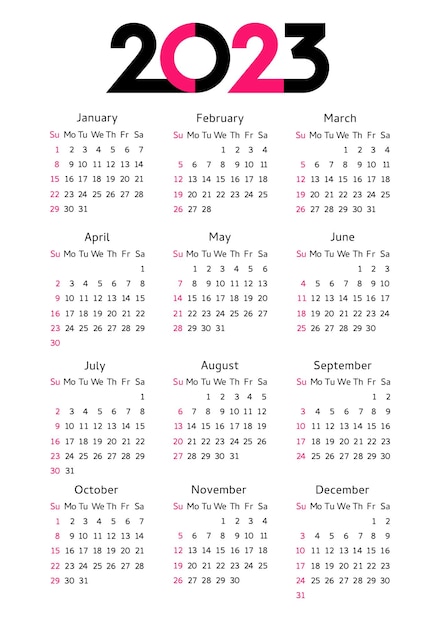 2023

January

| Su | Mo | Tu | We | Th | Fr | Sa |
|---|---|---|---|---|---|---|
| 1 | 2 | 3 | 4 | 5 | 6 | 7 |
| 8 | 9 | 10 | 11 | 12 | 13 | 14 |
| 15 | 16 | 17 | 18 | 19 | 20 | 21 |
| 22 | 23 | 24 | 25 | 26 | 27 | 28 |
| 29 | 30 | 31 | | | | |

February

| Su | Mo | Tu | We | Th | Fr | Sa |
|---|---|---|---|---|---|---|
| | | | 1 | 2 | 3 | 4 |
| 5 | 6 | 7 | 8 | 9 | 10 | 11 |
| 12 | 13 | 14 | 15 | 16 | 17 | 18 |
| 19 | 20 | 21 | 22 | 23 | 24 | 25 |
| 26 | 27 | 28 | | | | |

March

| Su | Mo | Tu | We | Th | Fr | Sa |
|---|---|---|---|---|---|---|
| | | | 1 | 2 | 3 | 4 |
| 5 | 6 | 7 | 8 | 9 | 10 | 11 |
| 12 | 13 | 14 | 15 | 16 | 17 | 18 |
| 19 | 20 | 21 | 22 | 23 | 24 | 25 |
| 26 | 27 | 28 | 29 | 30 | 31 | |

April

| Su | Mo | Tu | We | Th | Fr | Sa |
|---|---|---|---|---|---|---|
| | | | | | | 1 |
| 2 | 3 | 4 | 5 | 6 | 7 | 8 |
| 9 | 10 | 11 | 12 | 13 | 14 | 15 |
| 16 | 17 | 18 | 19 | 20 | 21 | 22 |
| 23 | 24 | 25 | 26 | 27 | 28 | 29 |
| 30 | | | | | | |

May

| Su | Mo | Tu | We | Th | Fr | Sa |
|---|---|---|---|---|---|---|
| | 1 | 2 | 3 | 4 | 5 | 6 |
| 7 | 8 | 9 | 10 | 11 | 12 | 13 |
| 14 | 15 | 16 | 17 | 18 | 19 | 20 |
| 21 | 22 | 23 | 24 | 25 | 26 | 27 |
| 28 | 29 | 30 | 31 | | | |

June

| Su | Mo | Tu | We | Th | Fr | Sa |
|---|---|---|---|---|---|---|
| | | | | 1 | 2 | 3 |
| 4 | 5 | 6 | 7 | 8 | 9 | 10 |
| 11 | 12 | 13 | 14 | 15 | 16 | 17 |
| 18 | 19 | 20 | 21 | 22 | 23 | 24 |
| 25 | 26 | 27 | 28 | 29 | 30 | |

July

| Su | Mo | Tu | We | Th | Fr | Sa |
|---|---|---|---|---|---|---|
| | | | | | | 1 |
| 2 | 3 | 4 | 5 | 6 | 7 | 8 |
| 9 | 10 | 11 | 12 | 13 | 14 | 15 |
| 16 | 17 | 18 | 19 | 20 | 21 | 22 |
| 23 | 24 | 25 | 26 | 27 | 28 | 29 |
| 30 | 31 | | | | | |

August

| Su | Mo | Tu | We | Th | Fr | Sa |
|---|---|---|---|---|---|---|
| | | 1 | 2 | 3 | 4 | 5 |
| 6 | 7 | 8 | 9 | 10 | 11 | 12 |
| 13 | 14 | 15 | 16 | 17 | 18 | 19 |
| 20 | 21 | 22 | 23 | 24 | 25 | 26 |
| 27 | 28 | 29 | 30 | 31 | | |

September

| Su | Mo | Tu | We | Th | Fr | Sa |
|---|---|---|---|---|---|---|
| | | | | | 1 | 2 |
| 3 | 4 | 5 | 6 | 7 | 8 | 9 |
| 10 | 11 | 12 | 13 | 14 | 15 | 16 |
| 17 | 18 | 19 | 20 | 21 | 22 | 23 |
| 24 | 25 | 26 | 27 | 28 | 29 | 30 |

October

| Su | Mo | Tu | We | Th | Fr | Sa |
|---|---|---|---|---|---|---|
| 1 | 2 | 3 | 4 | 5 | 6 | 7 |
| 8 | 9 | 10 | 11 | 12 | 13 | 14 |
| 15 | 16 | 17 | 18 | 19 | 20 | 21 |
| 22 | 23 | 24 | 25 | 26 | 27 | 28 |
| 29 | 30 | 31 | | | | |

November

| Su | Mo | Tu | We | Th | Fr | Sa |
|---|---|---|---|---|---|---|
| | | | 1 | 2 | 3 | 4 |
| 5 | 6 | 7 | 8 | 9 | 10 | 11 |
| 12 | 13 | 14 | 15 | 16 | 17 | 18 |
| 19 | 20 | 21 | 22 | 23 | 24 | 25 |
| 26 | 27 | 28 | 29 | 30 | | |

December

| Su | Mo | Tu | We | Th | Fr | Sa |
|---|---|---|---|---|---|---|
| | | | | | 1 | 2 |
| 3 | 4 | 5 | 6 | 7 | 8 | 9 |
| 10 | 11 | 12 | 13 | 14 | 15 | 16 |
| 17 | 18 | 19 | 20 | 21 | 22 | 23 |
| 24 | 25 | 26 | 27 | 28 | 29 | 30 |
| 31 | | | | | | |